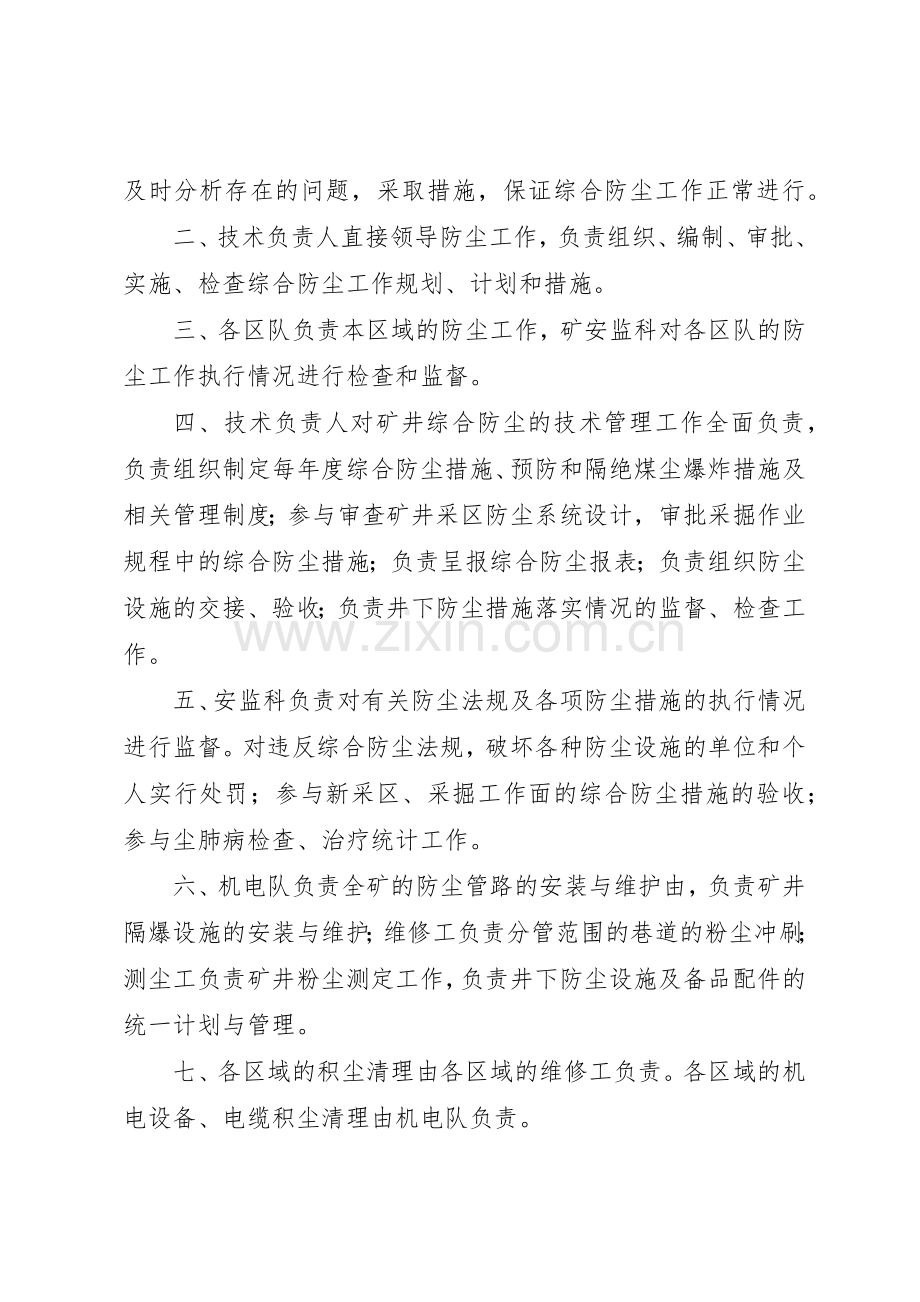 及时分析存在的问题，采取措施，保证综合防尘工作正常进行。

二、技术负责人直接领导防尘工作，负责组织、编制、审批、实施、检查综合防尘工作规划、计划和措施。

三、各区队负责本区域的防尘工作，矿安监科对各区队的防尘工作执行情况进行检查和监督。

四、技术负责人对矿井综合防尘的技术管理工作全面负责，负责组织制定每年度综合防尘措施、预防和隔绝煤尘爆炸措施及相关管理制度；参与审查矿井采区防尘系统设计，审批采掘作业规程中的综合防尘措施；负责呈报综合防尘报表；负责组织防尘设施的交接、验收；负责井下防尘措施落实情况的监督、检查工作。

五、安监科负责对有关防尘法规及各项防尘措施的执行情况进行监督。对违反综合防尘法规，破坏各种防尘设施的单位和个人实行处罚；参与新采区、采掘工作面的综合防尘措施的验收；参与尘肺病检查、治疗统计工作。

六、机电队负责全矿的防尘管路的安装与维护由，负责矿井隔爆设施的安装与维护；维修工负责分管范围的巷道的粉尘冲刷；测尘工负责矿井粉尘测定工作，负责井下防尘设施及备品配件的统一计划与管理。

七、各区域的积尘清理由各区域的维修工负责。各区域的机电设备、电缆积尘清理由机电队负责。

www.zixin.com.cn